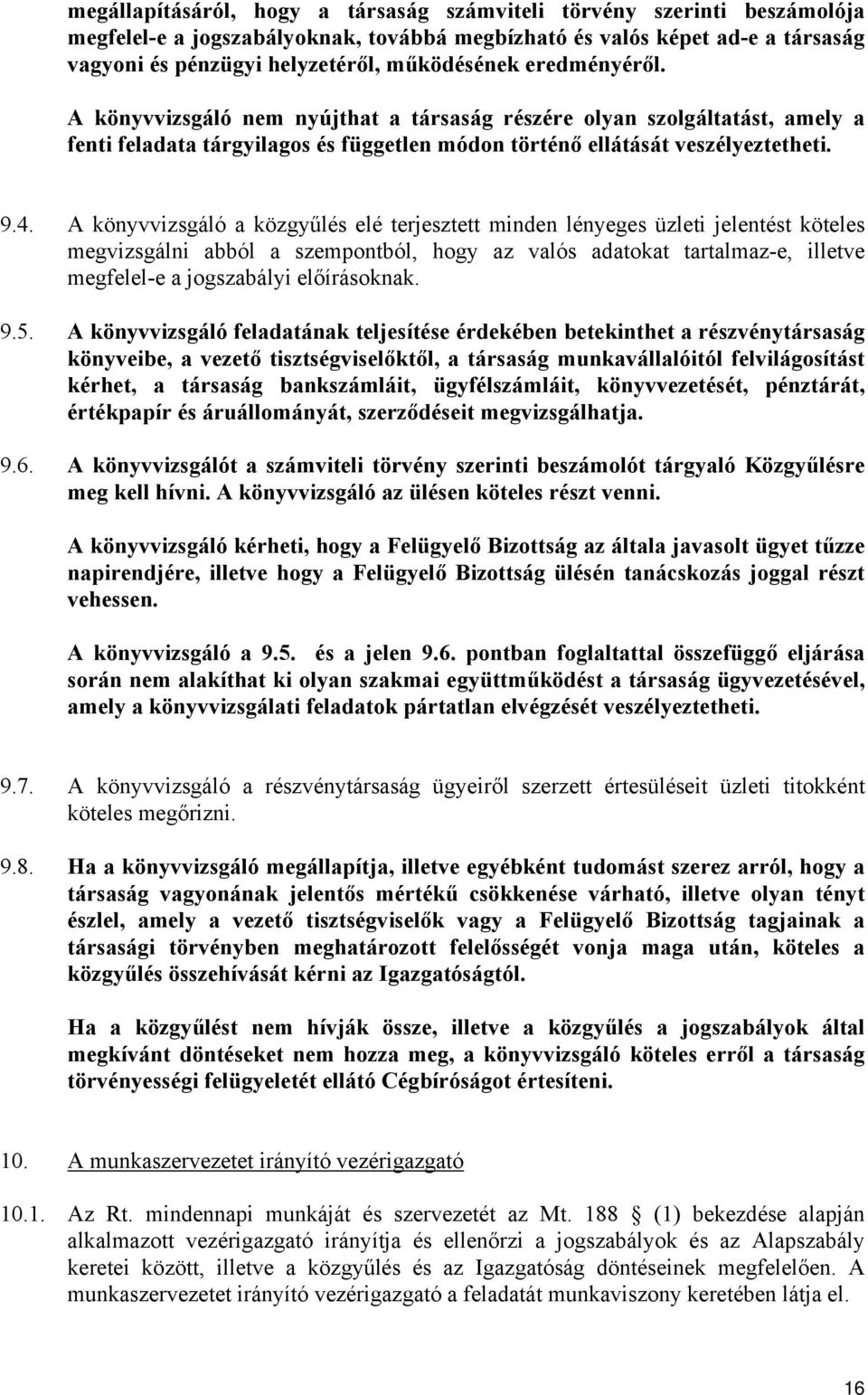 megállapításáról, hogy a társaság számviteli törvény szerinti beszámolója megfelel-e a jogszabályoknak, továbbá megbízható és valós képet ad-e a társaság vagyoni és pénzügyi helyzetéről, működésének eredményéről.

A könyvvizsgáló nem nyújthat a társaság részére olyan szolgáltatást, amely a fenti feladata tárgyilagos és független módon történő ellátását veszélyeztetheti.

9.4. A könyvvizsgáló a közgyűlés elé terjesztett minden lényeges üzleti jelentést köteles megvizsgálni abból a szempontból, hogy az valós adatokat tartalmaz-e, illetve megfelel-e a jogszabályi előírásoknak.

9.5. A könyvvizsgáló feladatának teljesítése érdekében betekinthet a részvénytársaság könyveibe, a vezető tisztségviselőktől, a társaság munkavállalóitól felvilágosítást kérhet, a társaság bankszámláit, ügyfélszámláit, könyvvezetését, pénztárát, értékpapír és áruállományát, szerződéseit megvizsgálhatja.

9.6. A könyvvizsgálót a számviteli törvény szerinti beszámolót tárgyaló Közgyűlésre meg kell hívni. A könyvvizsgáló az ülésen köteles részt venni.

A könyvvizsgáló kérheti, hogy a Felügyelő Bizottság az általa javasolt ügyet tűzze napirendjére, illetve hogy a Felügyelő Bizottság ülésén tanácskozás joggal részt vehessen.

A könyvvizsgáló a 9.5. és a jelen 9.6. pontban foglaltattal összefüggő eljárása során nem alakíthat ki olyan szakmai együttműködést a társaság ügyvezetésével, amely a könyvvizsgálati feladatok pártatlan elvégzését veszélyeztetheti.

9.7. A könyvvizsgáló a részvénytársaság ügyeiről szerzett értesüléseit üzleti titokként köteles megőrizni.

9.8. Ha a könyvvizsgáló megállapítja, illetve egyébként tudomást szerez arról, hogy a társaság vagyonának jelentős mértékű csökkenése várható, illetve olyan tényt észlel, amely a vezető tisztségviselők vagy a Felügyelő Bizottság tagjainak a társasági törvényben meghatározott felelősségét vonja maga után, köteles a közgyűlés összehívását kérni az Igazgatóságtól.

Ha a közgyűlést nem hívják össze, illetve a közgyűlés a jogszabályok által megkívánt döntéseket nem hozza meg, a könyvvizsgáló köteles erről a társaság törvényességi felügyeletét ellátó Cégbíróságot értesíteni.

10. A munkaszervezetet irányító vezérigazgató

10.1. Az Rt. mindennapi munkáját és szervezetét az Mt. 188 § (1) bekezdése alapján alkalmazott vezérigazgató irányítja és ellenőrzi a jogszabályok és az Alapszabály keretei között, illetve a közgyűlés és az Igazgatóság döntéseinek megfelelően. A munkaszervezetet irányító vezérigazgató a feladatát munkaviszony keretében látja el.

16